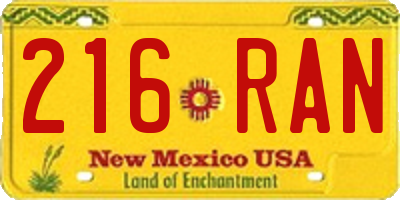 216 RAN

New Mexico USA
Land of Enchantment